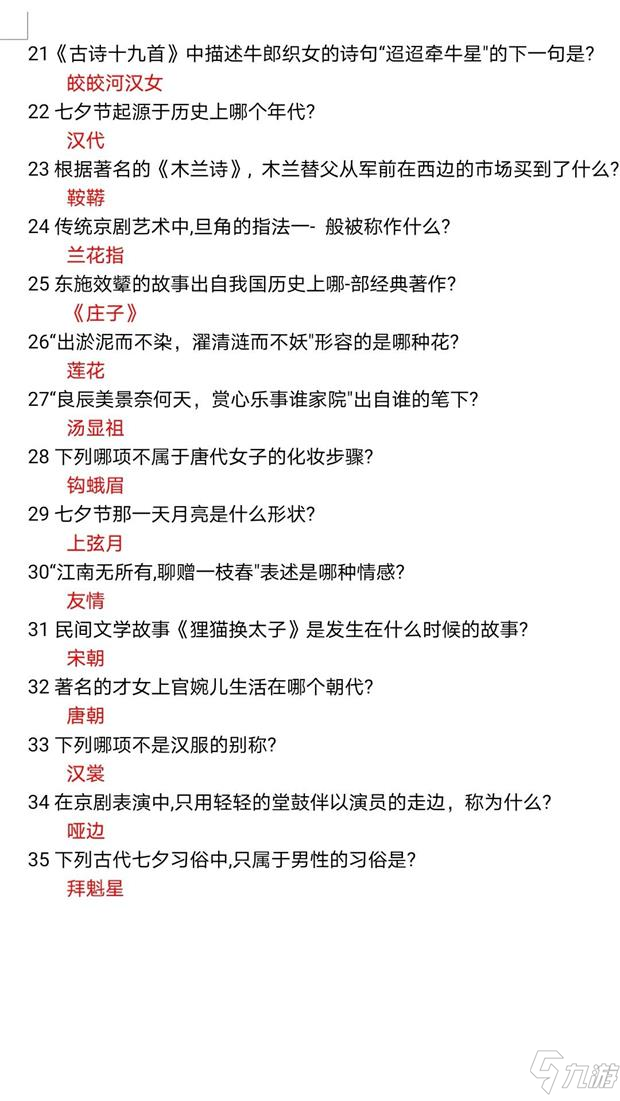 21《古诗十九首》中描述牛郎织女的诗句“迢迢牵牛星"的下一句是?
皎皎河汉女
22 七夕节起源于历史上哪个年代?
汉代
23 根据著名的《木兰诗》，木兰替父从军前在西边的市场买到了什么?
鞍鞯
24 传统京剧艺术中,旦角的指法一- 般被称作什么?
兰花指
25 东施效颦的故事出自我国历史上哪-部经典著作?
《庄子》
26“出淤泥而不染，濯清涟而不妖"形容的是哪种花?
莲花
27“良辰美景奈何天，赏心乐事谁家院"出自谁的笔下?
汤显祖
28 下列哪项不属于唐代女子的化妆步骤?
钩蛾眉
29 七夕节那一天月亮是什么形状?
上弦月
30“江南无所有,聊赠一枝春"表述是哪种情感?
友情
31 民间文学故事《狸猫换太子》是发生在什么时候的故事?
宋朝
32 著名的才女上官婉儿生活在哪个朝代?
唐朝
33 下列哪项不是汉服的别称?
汉裳
34 在京剧表演中,只用轻轻的堂鼓伴以演员的走边，称为什么?
哑边
35 下列古代七夕习俗中,只属于男性的习俗是?
拜魁星

九游